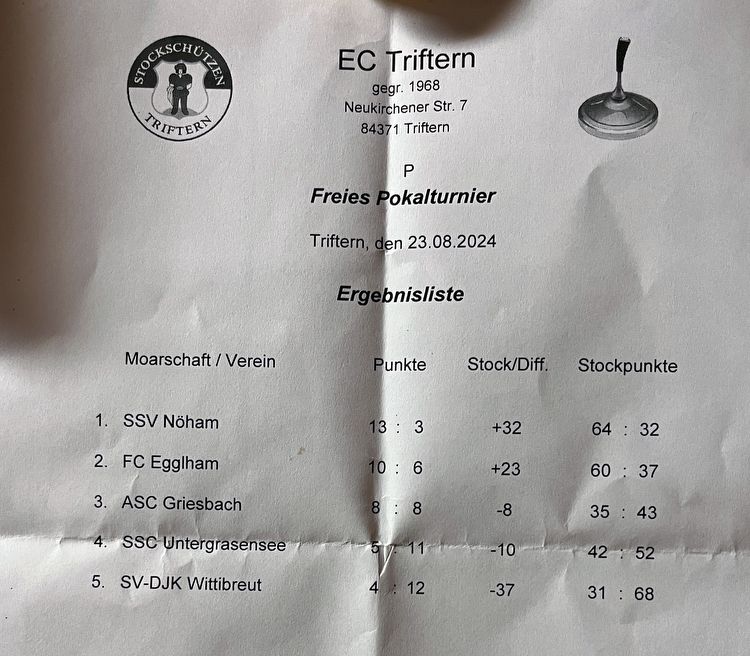 STOCKSCHÜTZEN
TRIFTERN

EC Triftern
gegr. 1968
Neukirchener Str. 7
84371 Triftern

P
Freies Pokalturnier

Triftern, den 23.08.2024

Ergebnisliste

| Moarschaft / Verein | Punkte | Stock/Diff. | Stockpunkte |
|---|---|---|---|
| 1. SSV Nöham | 13 : 3 | +32 | 64 : 32 |
| 2. FC Egglham | 10 : 6 | +23 | 60 : 37 |
| 3. ASC Griesbach | 8 : 8 | -8 | 35 : 43 |
| 4. SSC Untergrasensee | 5 : 11 | -10 | 42 : 52 |
| 5. SV-DJK Wittibreut | 4 : 12 | -37 | 31 : 68 |